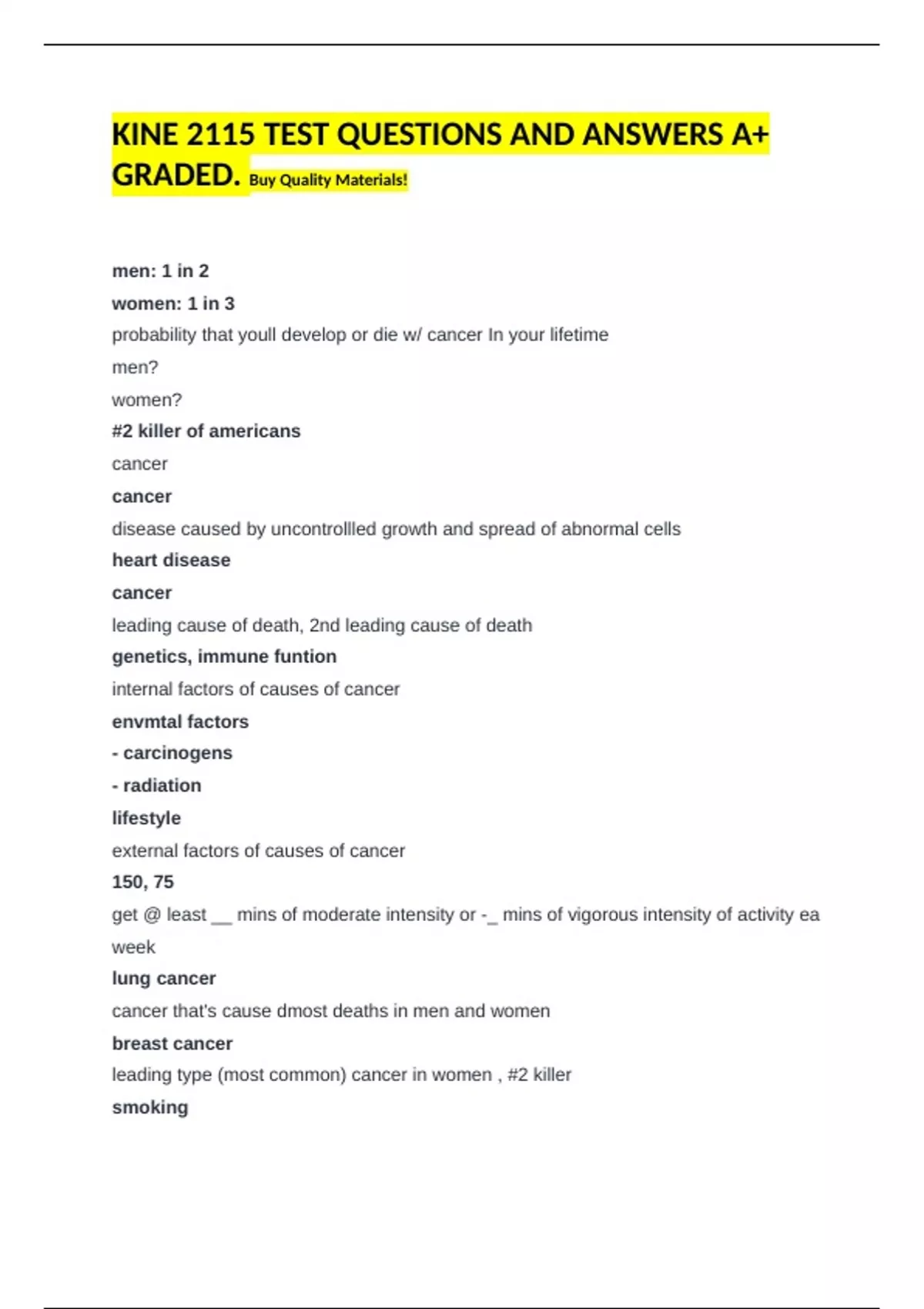 KINE 2115 TEST QUESTIONS AND ANSWERS A+ GRADED. Buy Quality Materials!

men: 1 in 2

women: 1 in 3

probability that youll develop or die w/ cancer In your lifetime

men?

women?

#2 killer of americans

cancer

cancer

disease caused by uncontrollled growth and spread of abnormal cells

heart disease

cancer

leading cause of death, 2nd leading cause of death

genetics, immune funtion

internal factors of causes of cancer

envmtal factors

- carcinogens

- radiation

lifestyle

external factors of causes of cancer

150, 75

get @ least ____ mins of moderate intensity or -____ mins of vigorous intensity of activity ea week

lung cancer

cancer that's cause dmost deaths in men and women

breast cancer

leading type (most common) cancer in women , #2 killer

smoking